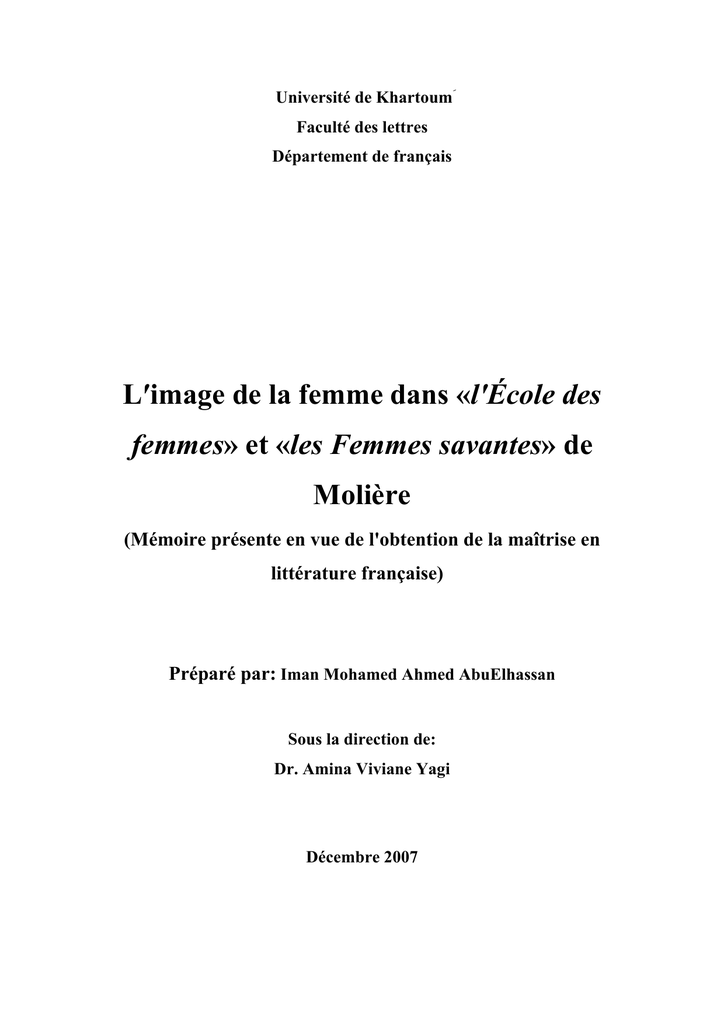 Université de Khartoum
Faculté des lettres
Département de français

L'image de la femme dans «l'École des femmes» et «les Femmes savantes» de Molière

(Mémoire présente en vue de l'obtention de la maîtrise en littérature française)

Préparé par: Iman Mohamed Ahmed AbuElhassan

Sous la direction de:
Dr. Amina Viviane Yagi

Décembre 2007